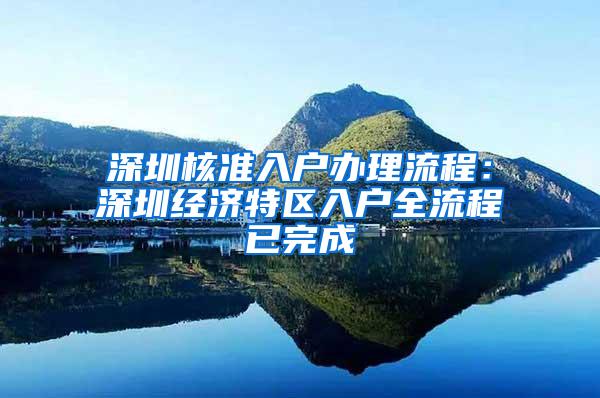 深圳核准入户办理流程：深圳经济特区入户全流程已完成